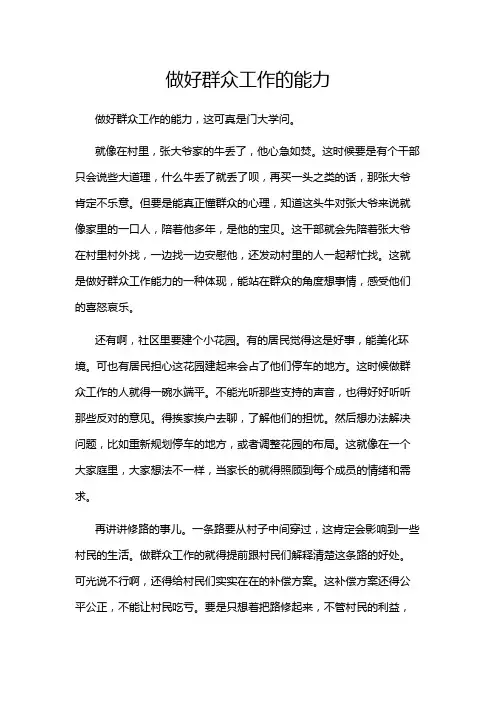 做好群众工作的能力

做好群众工作的能力，这可真是门大学问。

就像在村里，张大爷家的牛丢了，他心急如焚。这时候要是有个干部只会说些大道理，什么牛丢了就丢了呗，再买一头之类的话，那张大爷肯定不乐意。但要是能真正懂群众的心理，知道这头牛对张大爷来说就像家里的一口人，陪着他多年，是他的宝贝。这干部就会先陪着张大爷在村里村外找，一边找一边安慰他，还发动村里的人一起帮忙找。这就是做好群众工作能力的一种体现，能站在群众的角度想事情，感受他们的喜怒哀乐。

还有啊，社区里要建个小花园。有的居民觉得这是好事，能美化环境。可也有居民担心这花园建起来会占了他们停车的地方。这时候做群众工作的人就得一碗水端平。不能光听那些支持的声音，也得好好听听那些反对的意见。得挨家挨户去聊，了解他们的担忧。然后想办法解决问题，比如重新规划停车的地方，或者调整花园的布局。这就像在一个大家庭里，大家想法不一样，当家长的就得照顾到每个成员的情绪和需求。

再讲讲修路的事儿。一条路要从村子中间穿过，这肯定会影响到一些村民的生活。做群众工作的就得提前跟村民们解释清楚这条路的好处。可光说不行啊，还得给村民们实实在在的补偿方案。这补偿方案还得公平公正，不能让村民吃亏。要是只想着把路修起来，不管村民的利益，